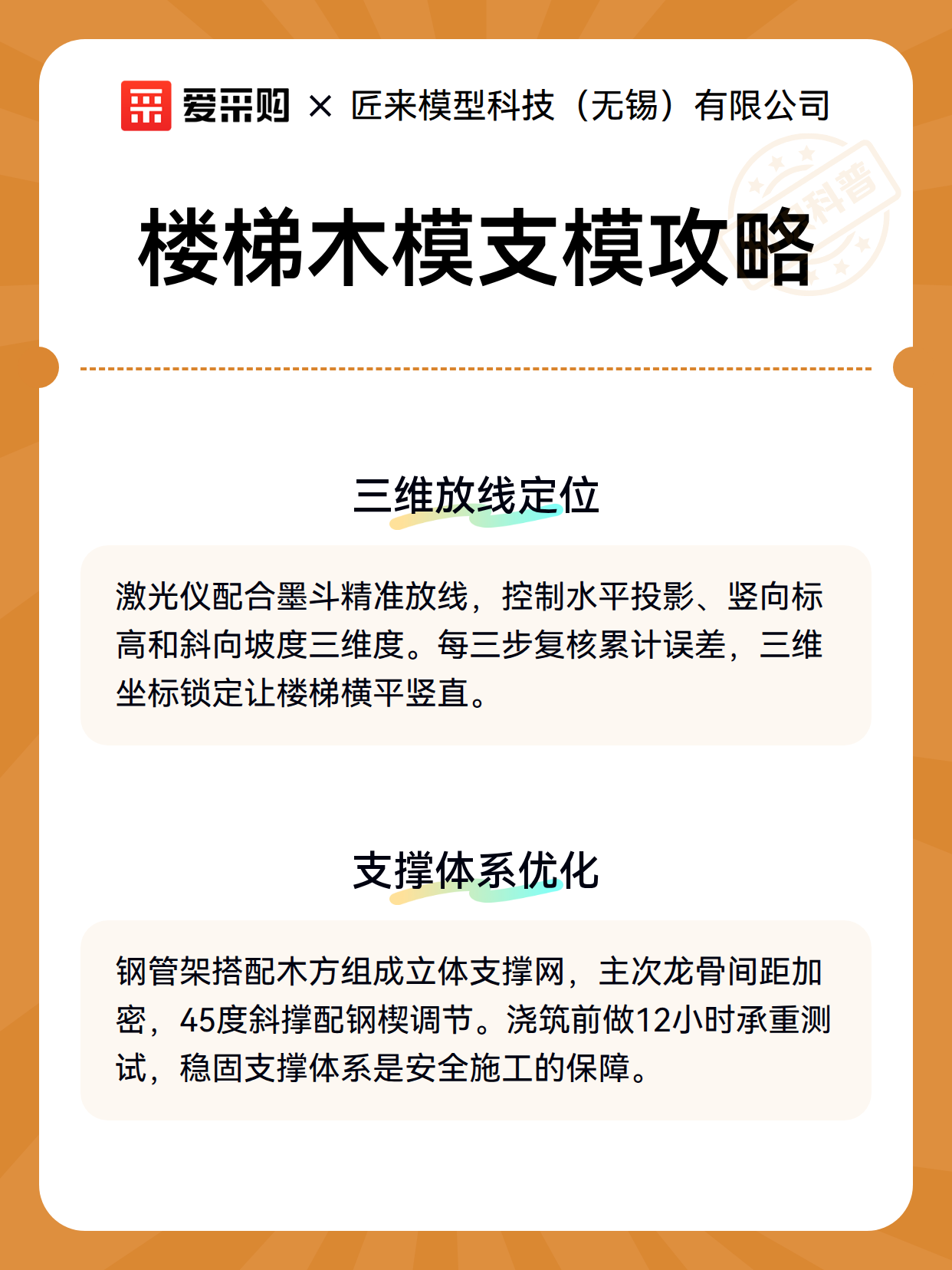 爱采购 × 匠来模型科技（无锡）有限公司

科普

楼梯木模支模攻略

三维放线定位

激光仪配合墨斗精准放线，控制水平投影、竖向标高和斜向坡度三维度。每三步复核累计误差，三维坐标锁定让楼梯横平竖直。

支撑体系优化

钢管架搭配木方组成立体支撑网，主次龙骨间距加密，45度斜撑配钢楔调节。浇筑前做12小时承重测试，稳固支撑体系是安全施工的保障。